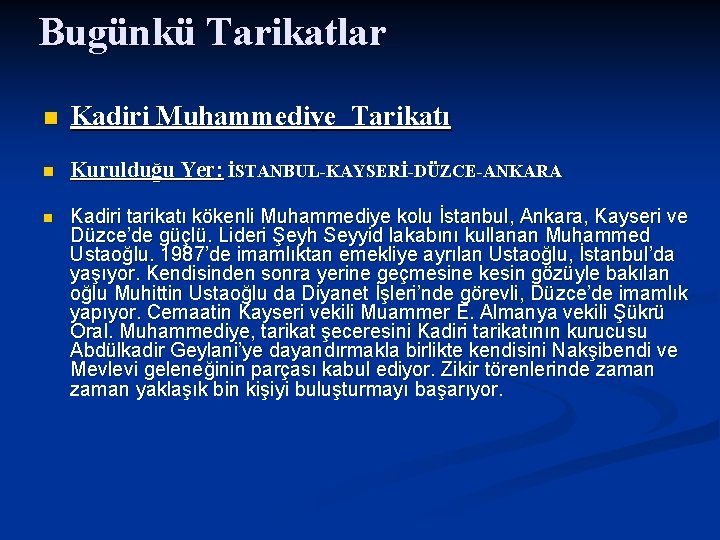 Bugünkü Tarikatlar

Kadiri Muhammediye Tarikatı

Kurulduğu Yer: İSTANBUL-KAYSERİ-DÜZCE-ANKARA

Kadiri tarikatı kökenli Muhammediye kolu İstanbul, Ankara, Kayseri ve Düzce'de güçlü. Lideri Şeyh Seyyid lakabını kullanan Muhammed Ustaoğlu. 1987'de imamlıktan emekliye ayrılan Ustaoğlu, İstanbul'da yaşıyor. Kendisinden sonra yerine geçmesine kesin gözüyle bakılan oğlu Muhittin Ustaoğlu da Diyanet İşleri'nde görevli, Düzce'de imamlık yapıyor. Cemaatin Kayseri vekili Muammer E. Almanya vekili Şükrü Oral. Muhammediye, tarikat şeceresini Kadiri tarikatının kurucusu Abdülkadir Geylani'ye dayandırmakla birlikte kendisini Nakşibendi ve Mevlevi geleneğinin parçası kabul ediyor. Zikir törenlerinde zaman zaman yaklaşık bin kişiyi buluşturmayı başarıyor.